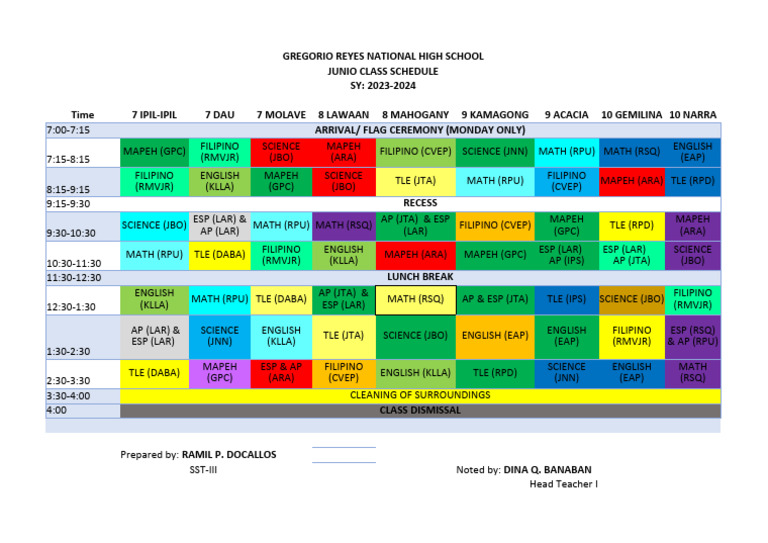 GREGORIO REYES NATIONAL HIGH SCHOOL
JUNIO CLASS SCHEDULE
SY: 2023-2024

| Time | 7 IPIL-IPIL | 7 DAU | 7 MOLAVE | 8 LAWAAN | 8 MAHOGANY | 9 KAMAGONG | 9 ACACIA | 10 GEMILINA | 10 NARRA |
|---|---|---|---|---|---|---|---|---|---|
| 7:00-7:15 | ARRIVAL/ FLAG CEREMONY (MONDAY ONLY) | | | | | | | | |
| 7:15-8:15 | MAPEH (GPC) | FILIPINO (RMVJR) | SCIENCE (JBO) | MAPEH (ARA) | FILIPINO (CVEP) | SCIENCE (JNN) | MATH (RPU) | MATH (RSQ) | ENGLISH (EAP) |
| 8:15-9:15 | FILIPINO (RMVJR) | ENGLISH (KLLA) | MAPEH (GPC) | SCIENCE (JBO) | TLE (JTA) | MATH (RPU) | FILIPINO (CVEP) | MAPEH (ARA) | TLE (RPD) |
| 9:15-9:30 | RECESS | | | | | | | | |
| 9:30-10:30 | SCIENCE (JBO) | ESP (LAR) & AP (LAR) | MATH (RPU) | MATH (RSQ) | AP (JTA) & ESP (LAR) | FILIPINO (CVEP) | MAPEH (GPC) | TLE (RPD) | MAPEH (ARA) |
| 10:30-11:30 | MATH (RPU) | TLE (DABA) | FILIPINO (RMVJR) | ENGLISH (KLLA) | MAPEH (ARA) | MAPEH (GPC) | ESP (LAR) AP (IPS) | ESP (LAR) AP (JTA) | SCIENCE (JBO) |
| 11:30-12:30 | LUNCH BREAK | | | | | | | | |
| 12:30-1:30 | ENGLISH (KLLA) | MATH (RPU) | TLE (DABA) | AP (JTA) & ESP (LAR) | MATH (RSQ) | AP & ESP (JTA) | TLE (IPS) | SCIENCE (JBO) | FILIPINO (RMVJR) |
| 1:30-2:30 | AP (LAR) & ESP (LAR) | SCIENCE (JNN) | ENGLISH (KLLA) | TLE (JTA) | SCIENCE (JBO) | ENGLISH (EAP) | ENGLISH (EAP) | FILIPINO (RMVJR) | ESP (RSQ) & AP (RPU) |
| 2:30-3:30 | TLE (DABA) | MAPEH (GPC) | ESP & AP (ARA) | FILIPINO (CVEP) | ENGLISH (KLLA) | TLE (RPD) | SCIENCE (JNN) | ENGLISH (EAP) | MATH (RSQ) |
| 3:30-4:00 | CLEANING OF SURROUNDINGS | | | | | | | | |
| 4:00 | CLASS DISMISSAL | | | | | | | | |

Prepared by: RAMIL P. DOCALLOS
SST-III

Noted by: DINA Q. BANABAN
Head Teacher I